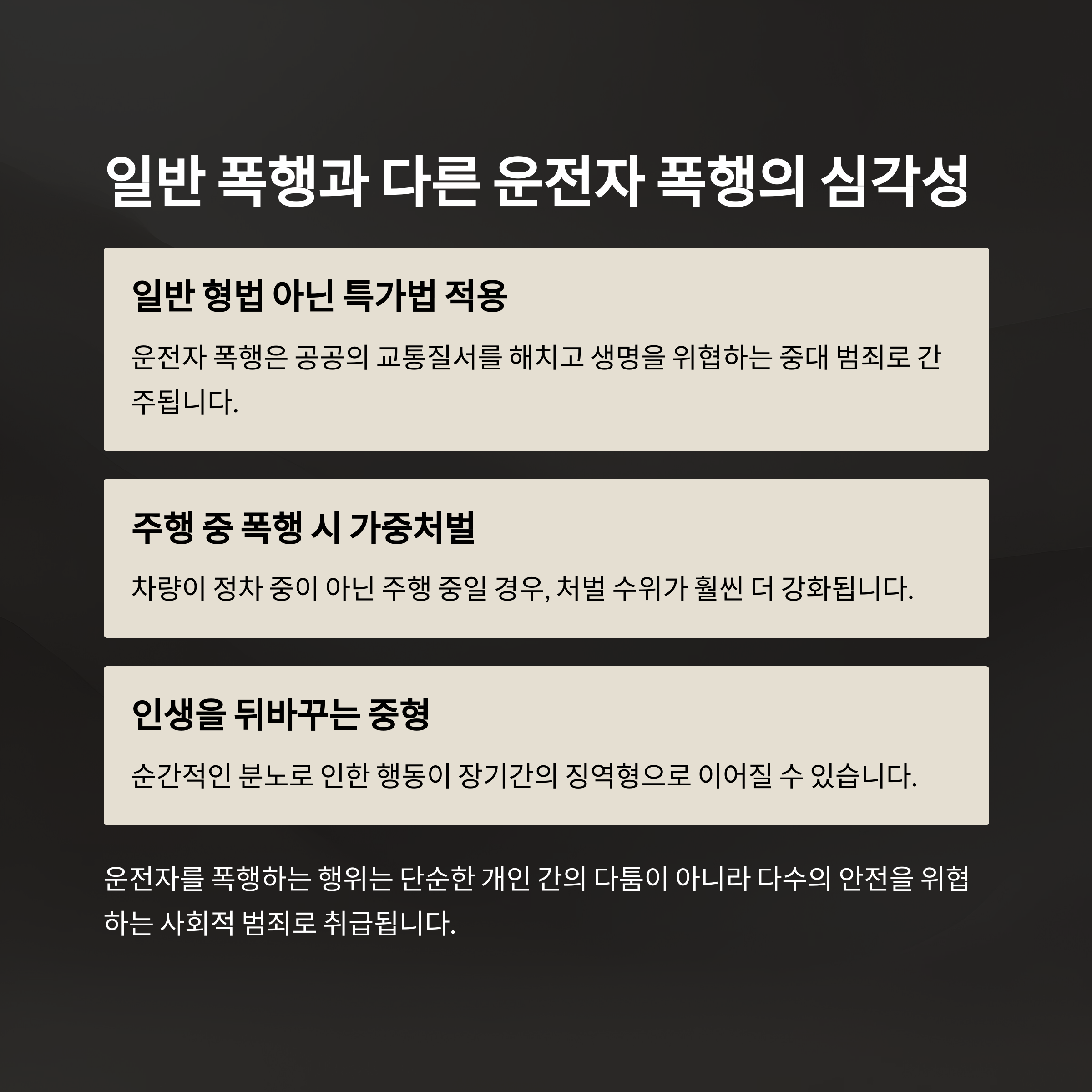 일반 폭행과 다른 운전자 폭행의 심각성

일반 형법 아닌 특가법 적용

운전자 폭행은 공공의 교통질서를 해치고 생명을 위협하는 중대 범죄로 간주됩니다.

주행 중 폭행 시 가중처벌

차량이 정차 중이 아닌 주행 중일 경우, 처벌 수위가 훨씬 더 강화됩니다.

인생을 뒤바꾸는 중형

순간적인 분노로 인한 행동이 장기간의 징역형으로 이어질 수 있습니다.

운전자를 폭행하는 행위는 단순한 개인 간의 다툼이 아니라 다수의 안전을 위협하는 사회적 범죄로 취급됩니다.